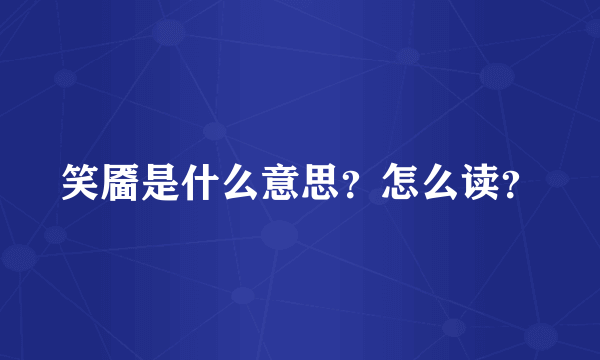 笑靥是什么意思？怎么读？